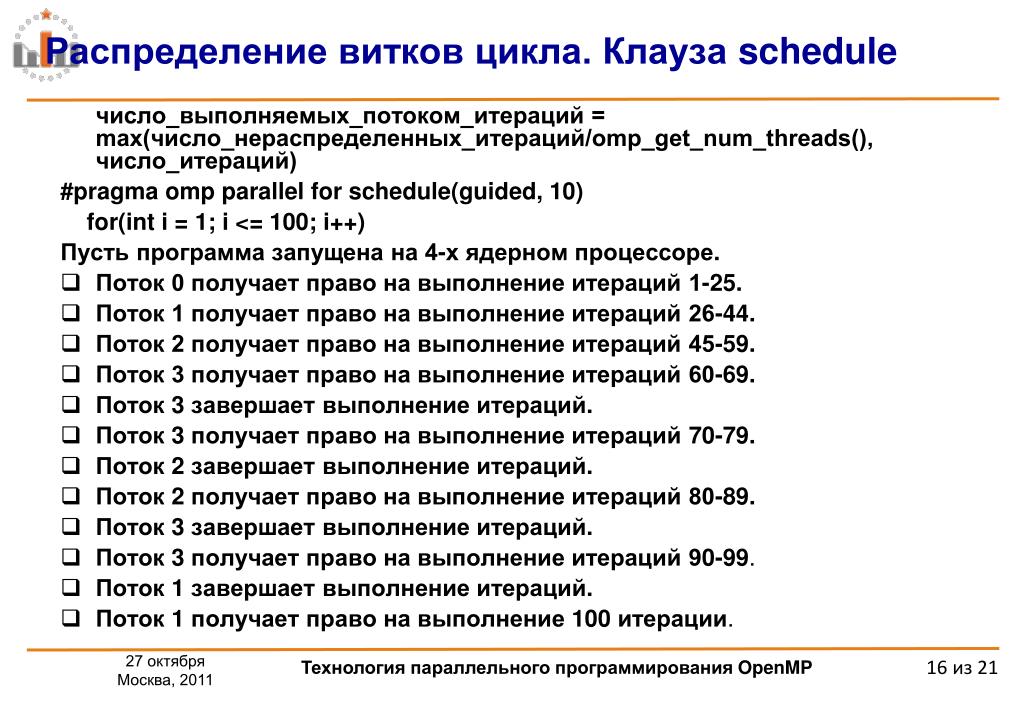 Распределение витков цикла. Клауза schedule

число_выполняемых_потоком_итераций = max(число_нераспределенных_итераций/omp_get_num_threads(), число_итераций)

#pragma omp parallel for schedule(guided, 10)
for(int i = 1; i <= 100; i++)

Пусть программа запущена на 4-х ядерном процессоре.

❑ Поток 0 получает право на выполнение итераций 1-25.
❑ Поток 1 получает право на выполнение итераций 26-44.
❑ Поток 2 получает право на выполнение итераций 45-59.
❑ Поток 3 получает право на выполнение итераций 60-69.
❑ Поток 3 завершает выполнение итераций.
❑ Поток 3 получает право на выполнение итераций 70-79.
❑ Поток 2 завершает выполнение итераций.
❑ Поток 2 получает право на выполнение итераций 80-89.
❑ Поток 3 завершает выполнение итераций.
❑ Поток 3 получает право на выполнение итераций 90-99.
❑ Поток 1 завершает выполнение итераций.
❑ Поток 1 получает право на выполнение 100 итерации.

27 октября
Москва, 2011

Технология параллельного программирования OpenMP

16 из 21